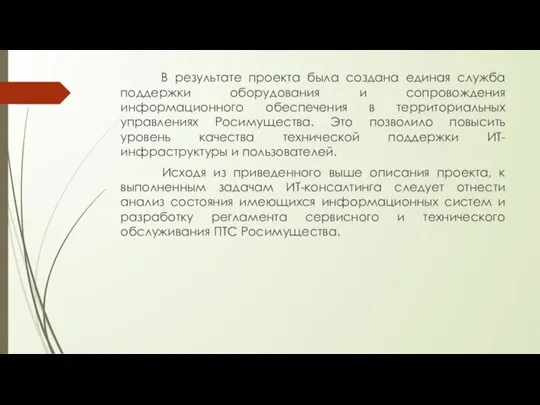 В результате проекта была создана единая служба поддержки оборудования и сопровождения информационного обеспечения в территориальных управлениях Росимущества. Это позволило повысить уровень качества технической поддержки ИТ-инфраструктуры и пользователей.

Исходя из приведенного выше описания проекта, к выполненным задачам ИТ-консалтинга следует отнести анализ состояния имеющихся информационных систем и разработку регламента сервисного и технического обслуживания ПТС Росимущества.